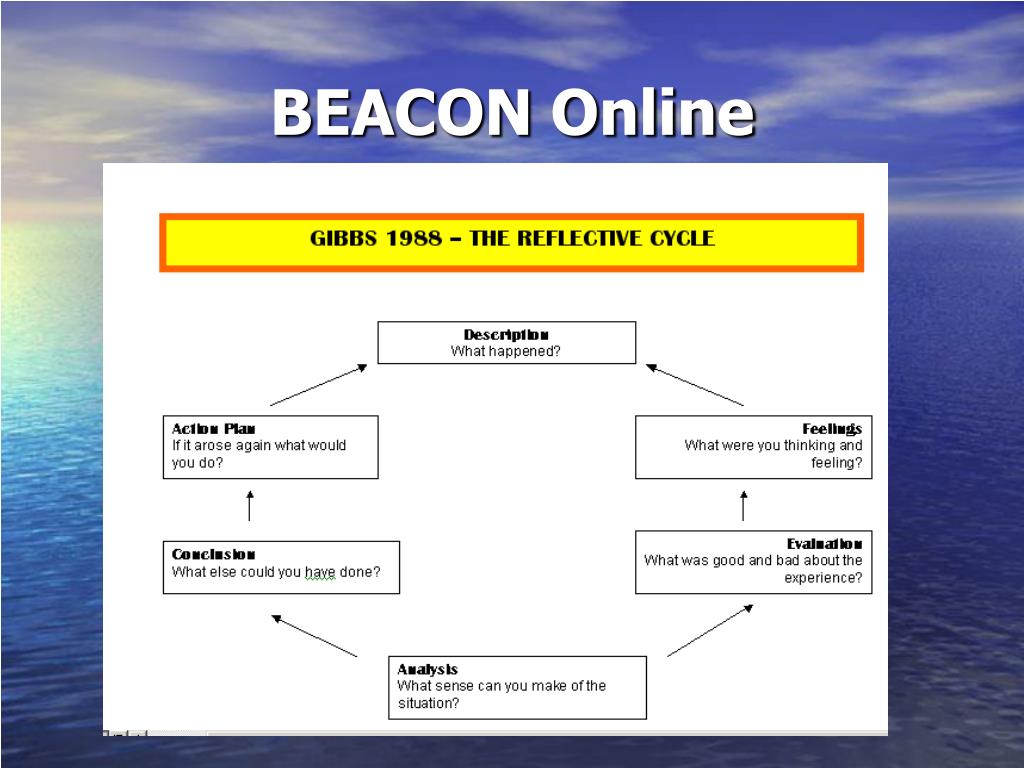 BEACON Online

GIBBS 1988 – THE REFLECTIVE CYCLE

Description
What happened?

Feelings
What were you thinking and feeling?

Evaluation
What was good and bad about the experience?

Analysis
What sense can you make of the situation?

Conclusion
What else could you have done?

Action Plan
If it arose again what would you do?